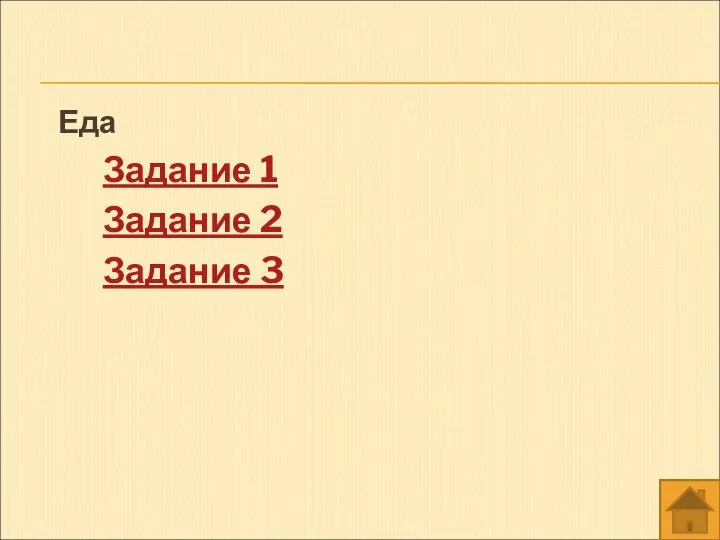 Еда

Задание 1

Задание 2

Задание 3